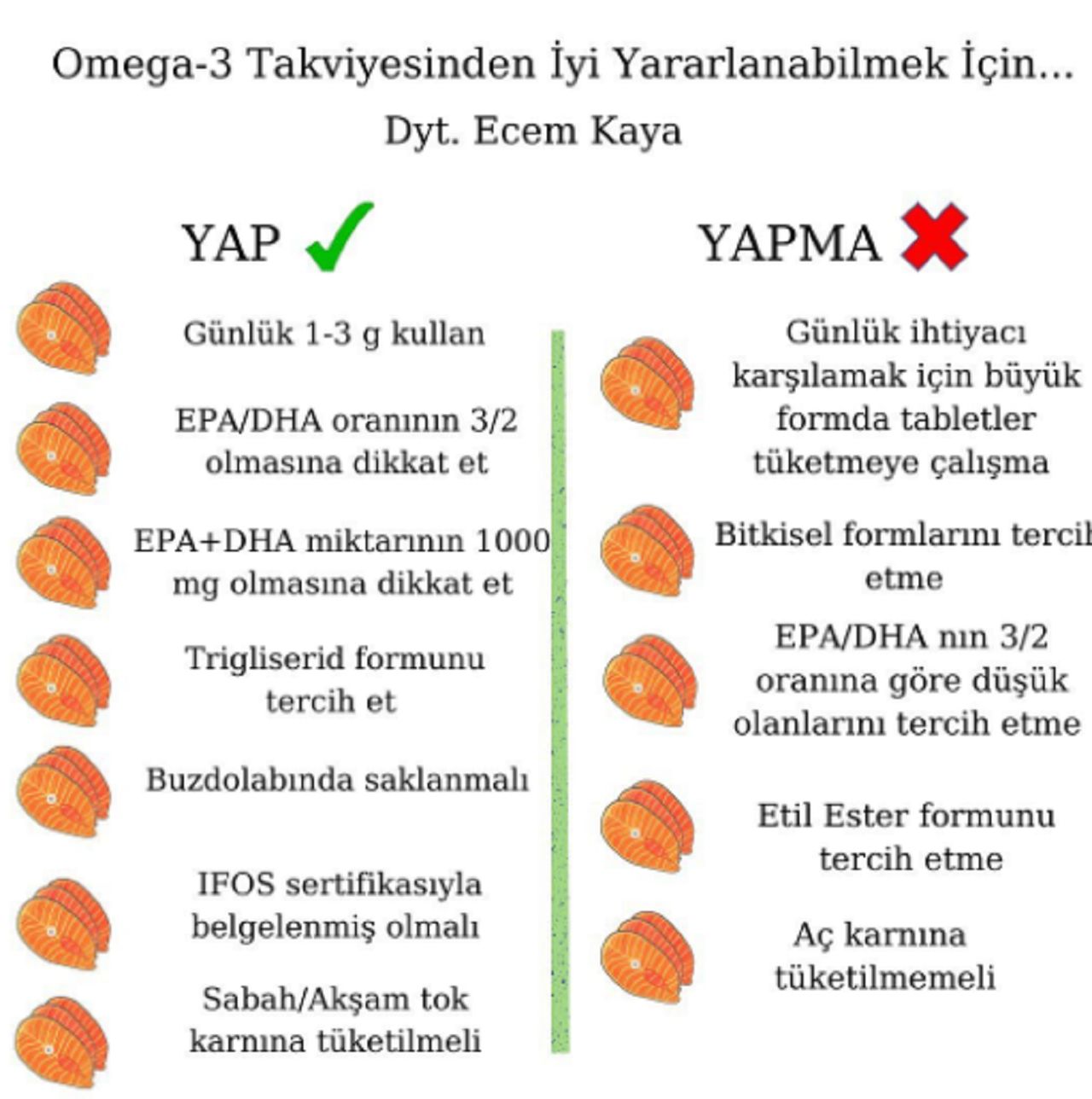 Omega-3 Takviyesinden İyi Yararlanabilmek İçin...
Dyt. Ecem Kaya

YAP

Günlük 1-3 g kullan

EPA/DHA oranının 3/2 olmasına dikkat et

EPA+DHA miktarının 1000 mg olmasına dikkat et

Trigliserid formunu tercih et

Buzdolabında saklanmalı

IFOS sertifikasıyla belgelenmiş olmalı

Sabah/Akşam tok karnına tüketilmeli

YAPMA

Günlük ihtiyacı karşılamak için büyük formda tabletler tüketmeye çalışma

Bitkisel formlarını tercih etme

EPA/DHA nın 3/2 oranına göre düşük olanlarını tercih etme

Etil Ester formunu tercih etme

Aç karnına tüketilmemeli